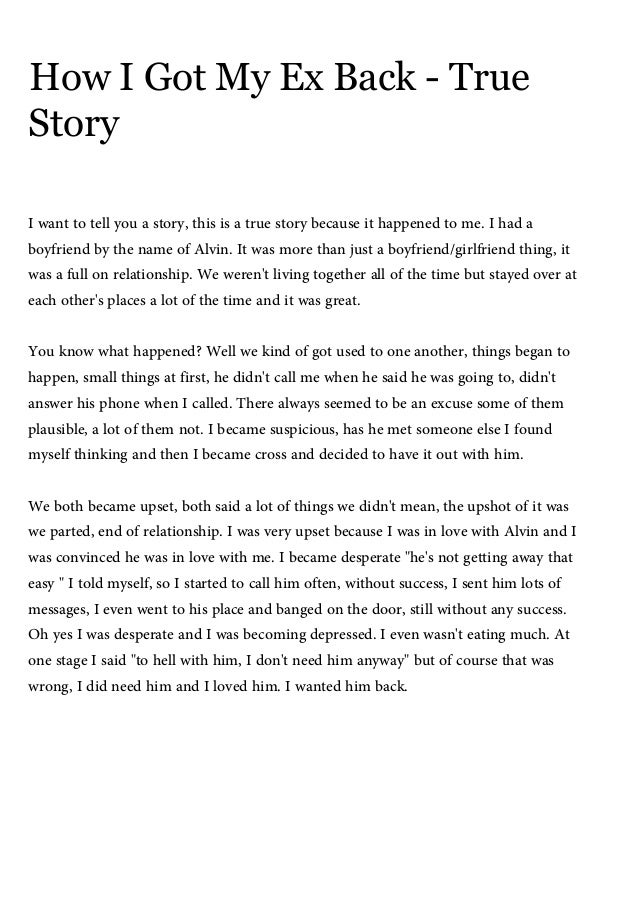 How I Got My Ex Back - True Story

I want to tell you a story, this is a true story because it happened to me. I had a boyfriend by the name of Alvin. It was more than just a boyfriend/girlfriend thing, it was a full on relationship. We weren't living together all of the time but stayed over at each other's places a lot of the time and it was great.

You know what happened? Well we kind of got used to one another, things began to happen, small things at first, he didn't call me when he said he was going to, didn't answer his phone when I called. There always seemed to be an excuse some of them plausible, a lot of them not. I became suspicious, has he met someone else I found myself thinking and then I became cross and decided to have it out with him.

We both became upset, both said a lot of things we didn't mean, the upshot of it was we parted, end of relationship. I was very upset because I was in love with Alvin and I was convinced he was in love with me. I became desperate "he's not getting away that easy " I told myself, so I started to call him often, without success, I sent him lots of messages, I even went to his place and banged on the door, still without any success. Oh yes I was desperate and I was becoming depressed. I even wasn't eating much. At one stage I said "to hell with him, I don't need him anyway" but of course that was wrong, I did need him and I loved him. I wanted him back.